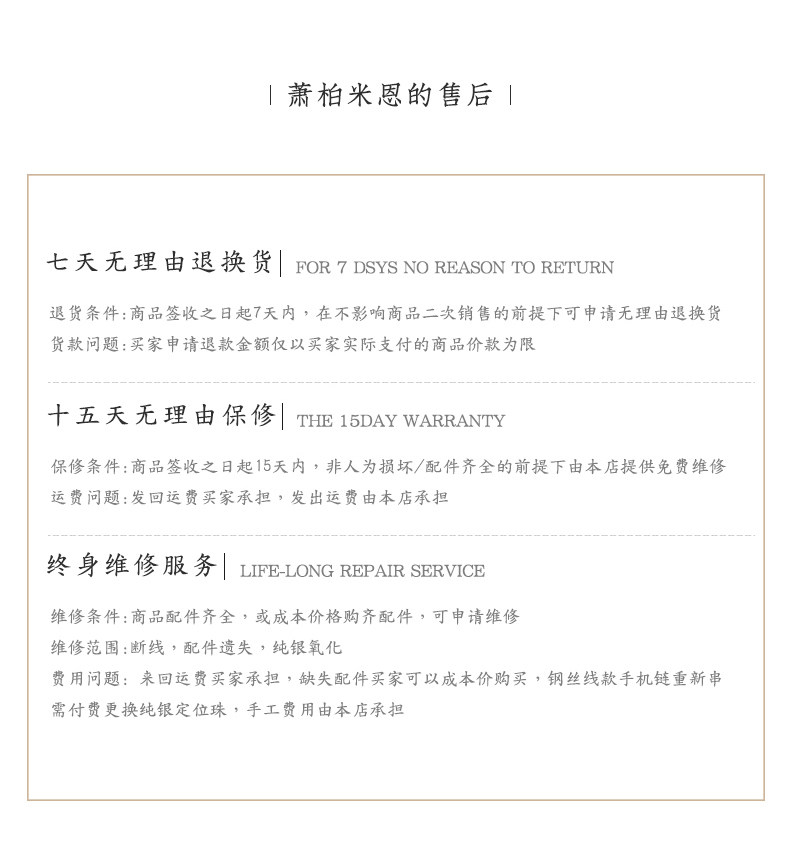 | 萧柏米恩的售后 |

七天无理由退换货| FOR 7 DSYS NO REASON TO RETURN

退货条件:商品签收之日起7天内，在不影响商品二次销售的前提下可申请无理由退换货
货款问题:买家申请退款金额仅以买家实际支付的商品价款为限

十五天无理由保修| THE 15DAY WARRANTY

保修条件:商品签收之日起15天内，非人为损坏/配件齐全的前提下由本店提供免费维修
运费问题:发回运费买家承担，发出运费由本店承担

终身维修服务| LIFE-LONG REPAIR SERVICE

维修条件:商品配件齐全，或成本价格购齐配件，可申请维修
维修范围:断线，配件遗失，纯银氧化
费用问题: 来回运费买家承担，缺失配件买家可以成本价购买，钢丝线款手机链重新串需付费更换纯银定位珠，手工费用由本店承担